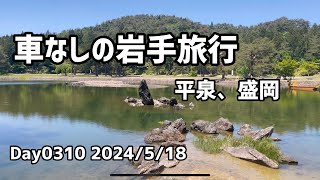 車なしの岩手旅行

平泉、盛岡

Day0310 2024/5/18